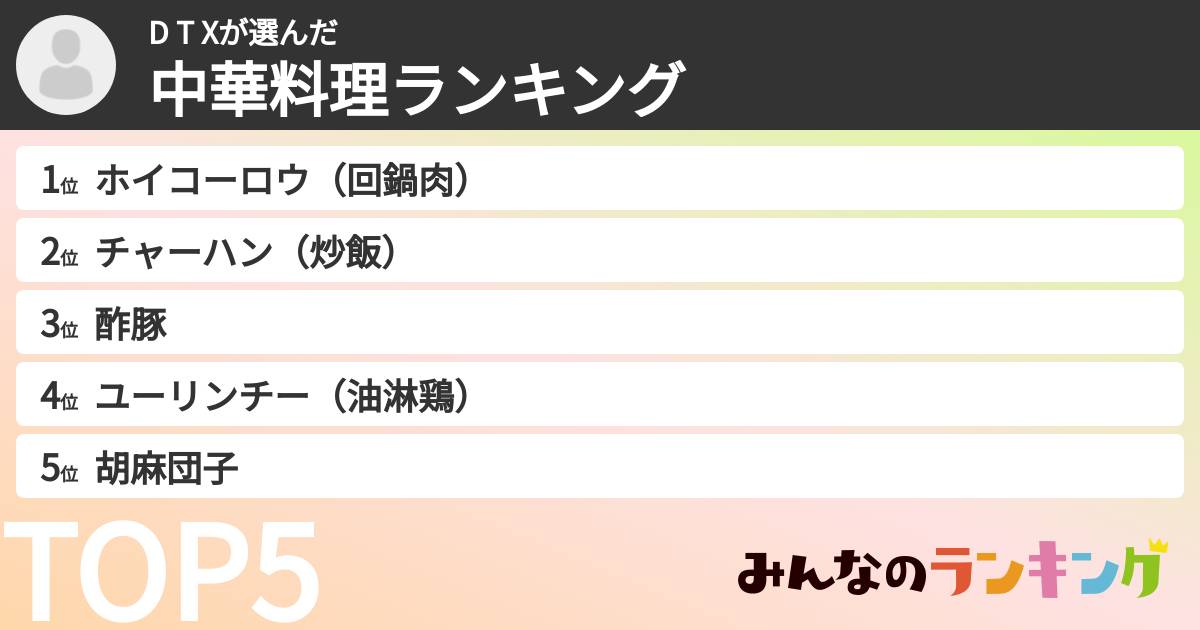 ＤＴＸが選んだ
中華料理ランキング

1位 ホイコーロウ（回鍋肉）
2位 チャーハン（炒飯）
3位 酢豚
4位 ユーリンチー（油淋鶏）
5位 胡麻団子

TOP5

みんなのランキング